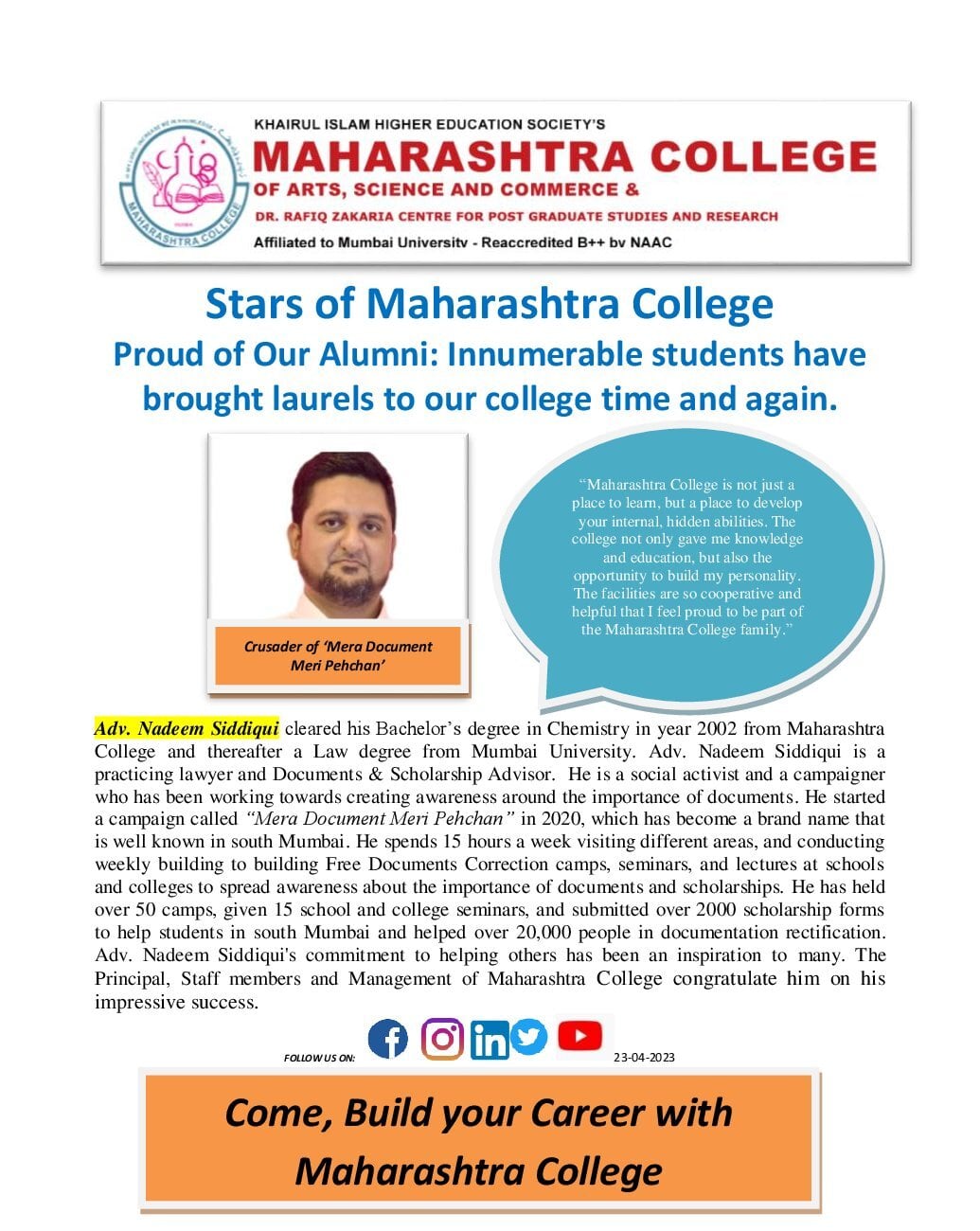 KHAIRUL ISLAM HIGHER EDUCATION SOCIETY'S
MAHARASHTRA COLLEGE
OF ARTS, SCIENCE AND COMMERCE &
DR. RAFIQ ZAKARIA CENTRE FOR POST GRADUATE STUDIES AND RESEARCH
Affiliated to Mumbai University - Reaccredited B++ by NAAC

MAHARASHTRA COLLEGE

Stars of Maharashtra College
Proud of Our Alumni: Innumerable students have brought laurels to our college time and again.

Crusader of 'Mera Document Meri Pehchan'

"Maharashtra College is not just a place to learn, but a place to develop your internal, hidden abilities. The college not only gave me knowledge and education, but also the opportunity to build my personality. The facilities are so cooperative and helpful that I feel proud to be part of the Maharashtra College family."

Adv. Nadeem Siddiqui cleared his Bachelor's degree in Chemistry in year 2002 from Maharashtra College and thereafter a Law degree from Mumbai University. Adv. Nadeem Siddiqui is a practicing lawyer and Documents & Scholarship Advisor. He is a social activist and a campaigner who has been working towards creating awareness around the importance of documents. He started a campaign called "Mera Document Meri Pehchan" in 2020, which has become a brand name that is well known in south Mumbai. He spends 15 hours a week visiting different areas, and conducting weekly building to building Free Documents Correction camps, seminars, and lectures at schools and colleges to spread awareness about the importance of documents and scholarships. He has held over 50 camps, given 15 school and college seminars, and submitted over 2000 scholarship forms to help students in south Mumbai and helped over 20,000 people in documentation rectification. Adv. Nadeem Siddiqui's commitment to helping others has been an inspiration to many. The Principal, Staff members and Management of Maharashtra College congratulate him on his impressive success.

FOLLOW US ON: 23-04-2023

Come, Build your Career with Maharashtra College